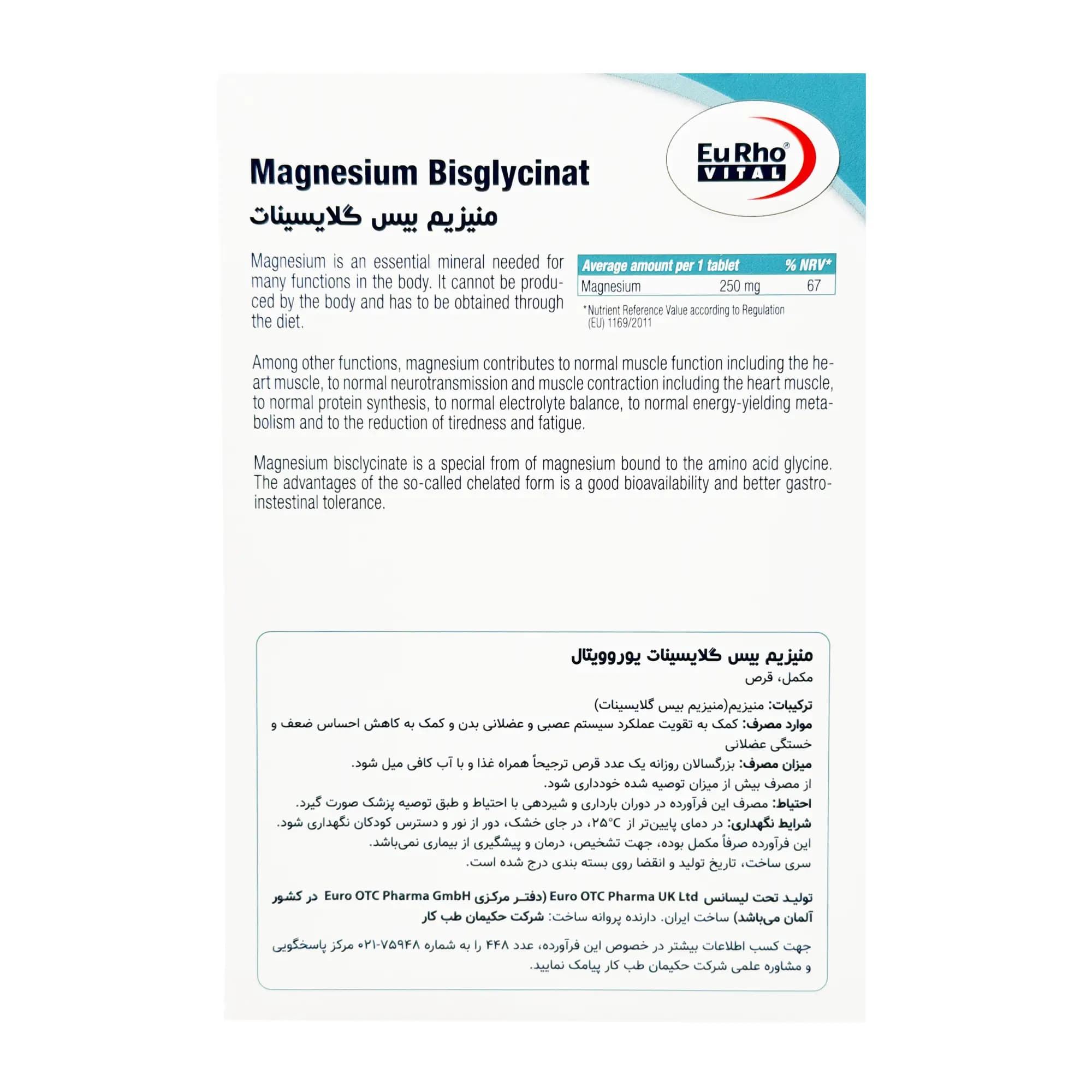 EuRho® VITAL

Magnesium Bisglycinat
منیزیم بیس گلایسینات

Magnesium is an essential mineral needed for many functions in the body. It cannot be produced by the body and has to be obtained through the diet.

| Average amount per 1 tablet | | % NRV* |
|---|---|---|
| Magnesium | 250 mg | 67 |

*Nutrient Reference Value according to Regulation (EU) 1169/2011

Among other functions, magnesium contributes to normal muscle function including the heart muscle, to normal neurotransmission and muscle contraction including the heart muscle, to normal protein synthesis, to normal electrolyte balance, to normal energy-yielding metabolism and to the reduction of tiredness and fatigue.

Magnesium bisclycinate is a special from of magnesium bound to the amino acid glycine. The advantages of the so-called chelated form is a good bioavailability and better gastroinstestinal tolerance.

منیزیم بیس گلایسینات یوروویتال
مکمل، قرص

ترکیبات: منیزیم(منیزیم بیس گلایسینات)
موارد مصرف: کمک به تقویت عملکرد سیستم عصبی و عضلانی بدن و کمک به کاهش احساس ضعف و خستگی عضلانی
میزان مصرف: بزرگسالان روزانه یک عدد قرص ترجیحاً همراه غذا و با آب کافی میل شود.
از مصرف بیش از میزان توصیه شده خودداری شود.
احتیاط: مصرف این فرآورده در دوران بارداری و شیردهی با احتیاط و طبق توصیه پزشک صورت گیرد.
شرایط نگهداری: در دمای پایین‌تر از ۲۵°C، در جای خشک، دور از نور و دسترس کودکان نگهداری شود.
این فرآورده صرفاً مکمل بوده، جهت تشخیص، درمان و پیشگیری از بیماری نمی‌باشد.
سری ساخت، تاریخ تولید و انقضا روی بسته بندی درج شده است.

تولید تحت لیسانس Euro OTC Pharma UK Ltd (دفتر مرکزی Euro OTC Pharma GmbH در کشور آلمان می‌باشد) ساخت ایران. دارنده پروانه ساخت: شرکت حکیمان طب کار

جهت کسب اطلاعات بیشتر در خصوص این فرآورده، عدد ۴۴۸ را به شماره ۷۵۹۴۸-۰۲۱ مرکز پاسخگویی و مشاوره علمی شرکت حکیمان طب کار پیامک نمایید.